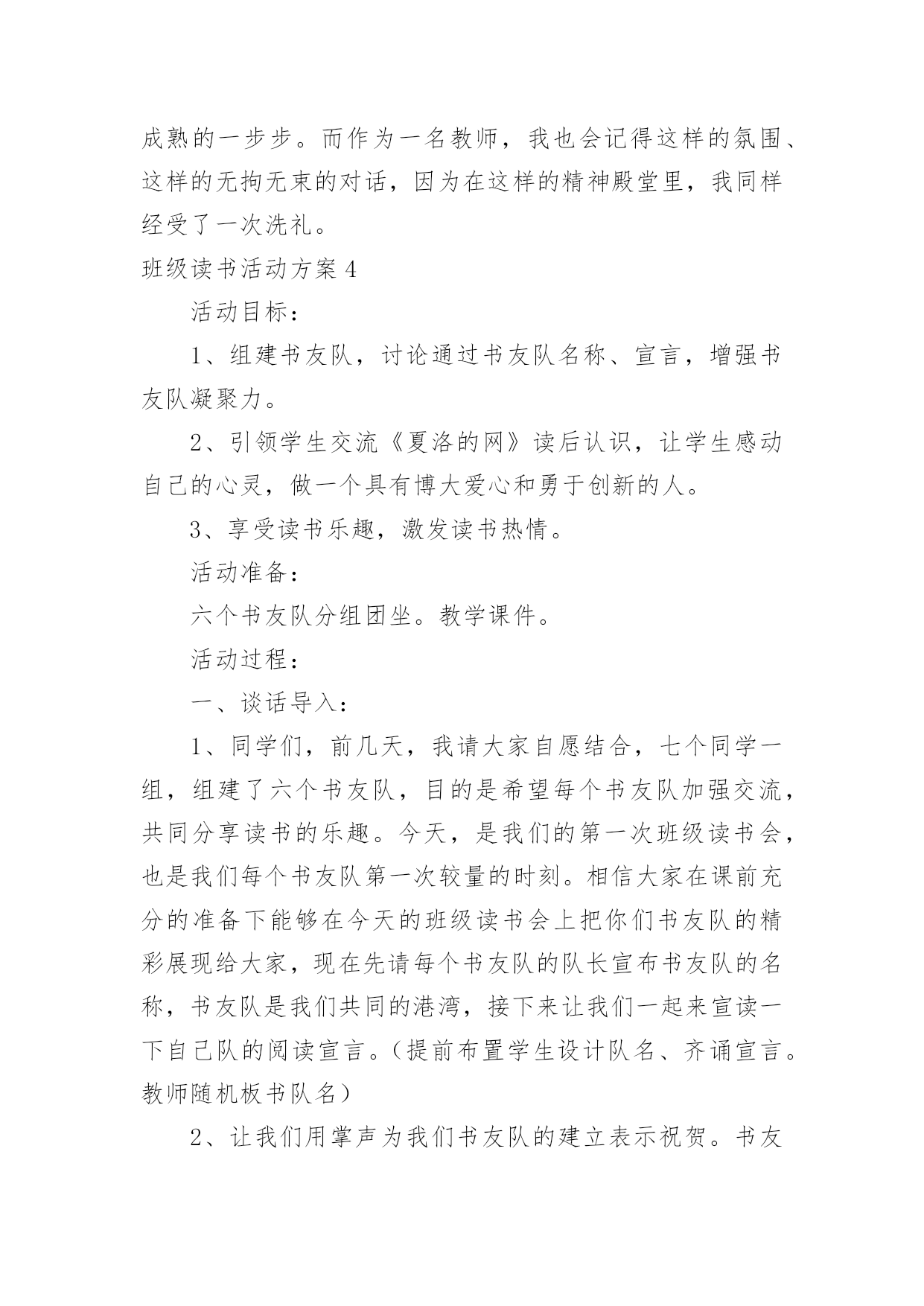 成熟的一步步。而作为一名教师，我也会记得这样的氛围、这样的无拘无束的对话，因为在这样的精神殿堂里，我同样经受了一次洗礼。

班级读书活动方案 4

活动目标：

1、组建书友队，讨论通过书友队名称、宣言，增强书友队凝聚力。

2、引领学生交流《夏洛的网》读后认识，让学生感动自己的心灵，做一个具有博大爱心和勇于创新的人。

3、享受读书乐趣，激发读书热情。

活动准备：

六个书友队分组团坐。教学课件。

活动过程：

一、谈话导入：

1、同学们，前几天，我请大家自愿结合，七个同学一组，组建了六个书友队，目的是希望每个书友队加强交流，共同分享读书的乐趣。今天，是我们的第一次班级读书会，也是我们每个书友队第一次较量的时刻。相信大家在课前充分的准备下能够在今天的班级读书会上把你们书友队的精彩展现给大家，现在先请每个书友队的队长宣布书友队的名称，书友队是我们共同的港湾，接下来让我们一起来宣读一下自己队的阅读宣言。（提前布置学生设计队名、齐诵宣言。教师随机板书队名）

2、让我们用掌声为我们书友队的建立表示祝贺。书友